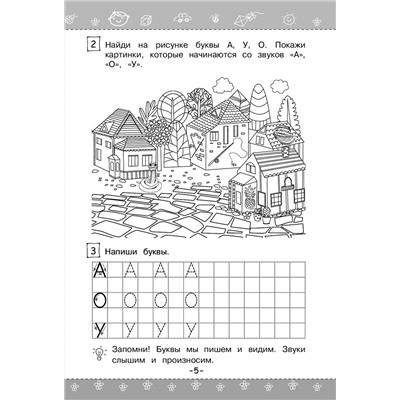 2 Найди на рисунке буквы А, У, О. Покажи картинки, которые начинаются со звуков «А», «О», «У».

3 Напиши буквы.

А А А А

О О О О

У У У У

Запомни! Буквы мы пишем и видим. Звуки слышим и произносим.

-5-